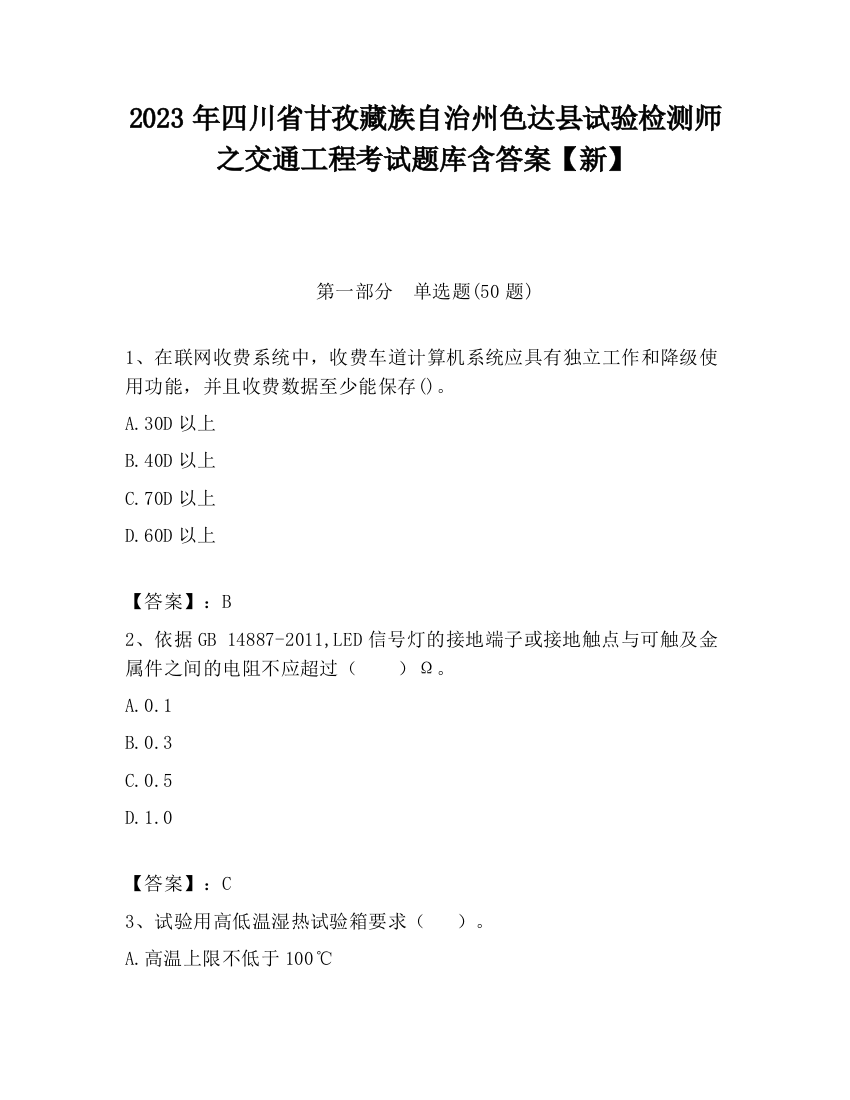 2023 年四川省甘孜藏族自治州色达县试验检测师之交通工程考试题库含答案【新】

第一部分　单选题(50 题)

1、在联网收费系统中，收费车道计算机系统应具有独立工作和降级使用功能，并且收费数据至少能保存()。

A.30D 以上

B.40D 以上

C.70D 以上

D.60D 以上

【答案】：B

2、依据 GB 14887-2011,LED 信号灯的接地端子或接地触点与可触及金属件之间的电阻不应超过（　　）Ω。

A.0.1

B.0.3

C.0.5

D.1.0

【答案】：C

3、试验用高低温湿热试验箱要求（　　）。

A.高温上限不低于 100℃